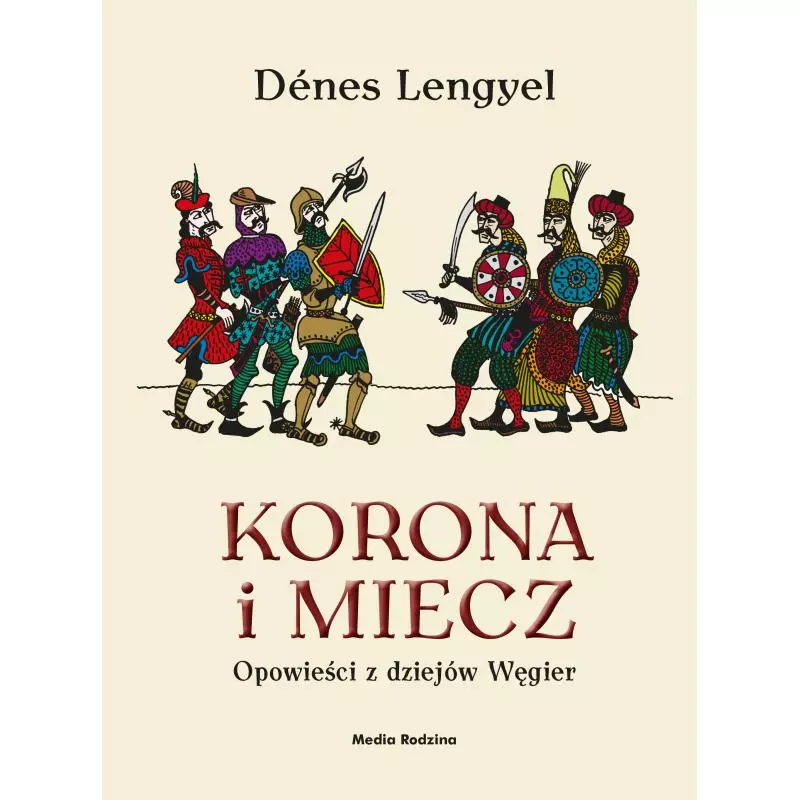 Dénes Lengyel

KORONA
i MIECZ

Opowieści z dziejów Węgier

Media Rodzina